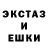 ЭКСТАЗ
И
ЕШКИ